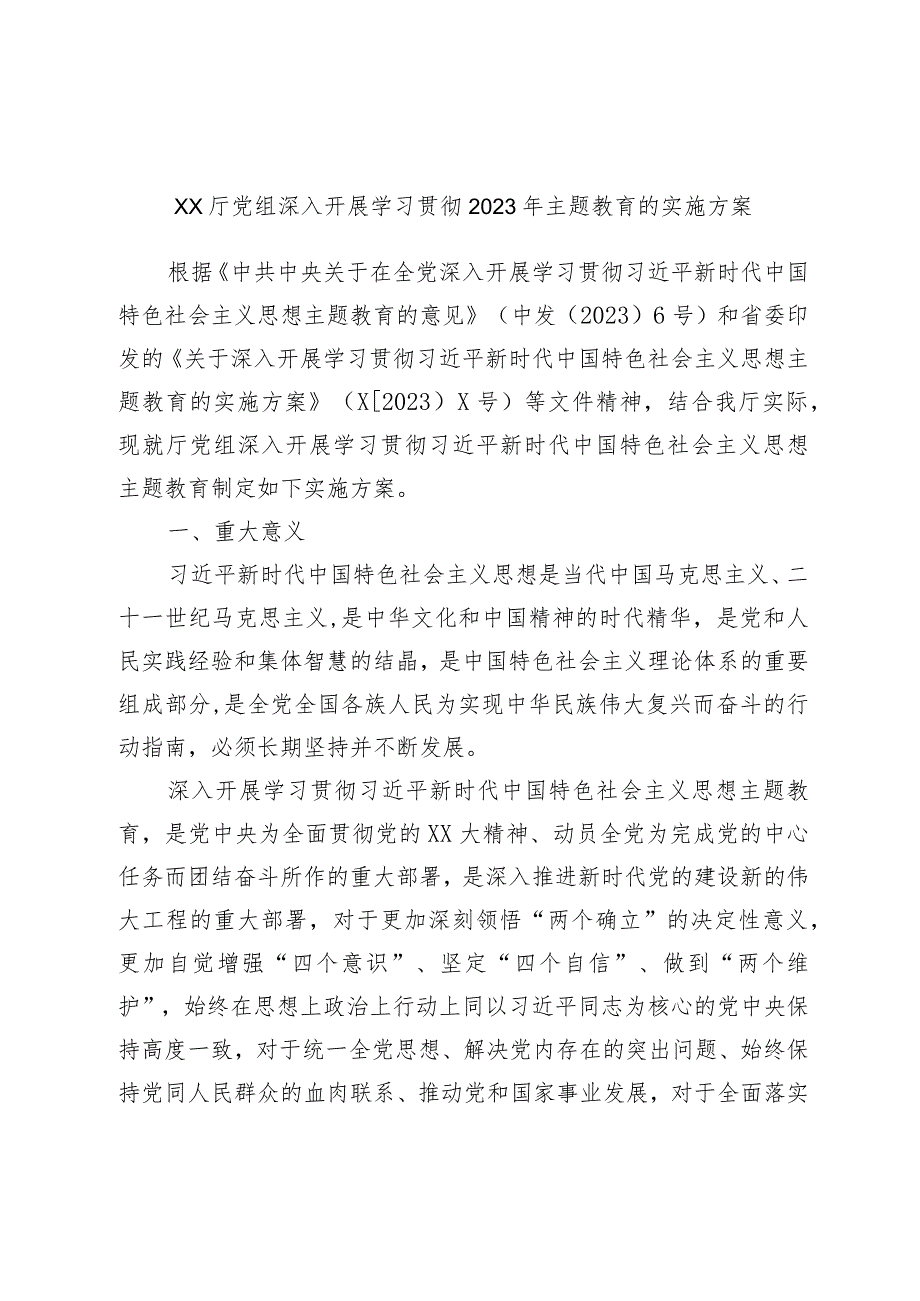 XX厅党组深入开展学习贯彻2023年主题教育的实施方案

根据《中共中央关于在全党深入开展学习贯彻习近平新时代中国特色社会主义思想主题教育的意见》（中发（2023）6号）和省委印发的《关于深入开展学习贯彻习近平新时代中国特色社会主义思想主题教育的实施方案》（X[2023）X号）等文件精神，结合我厅实际，现就厅党组深入开展学习贯彻习近平新时代中国特色社会主义思想主题教育制定如下实施方案。

一、重大意义

习近平新时代中国特色社会主义思想是当代中国马克思主义、二十一世纪马克思主义,是中华文化和中国精神的时代精华，是党和人民实践经验和集体智慧的结晶，是中国特色社会主义理论体系的重要组成部分,是全党全国各族人民为实现中华民族伟大复兴而奋斗的行动指南，必须长期坚持并不断发展。

深入开展学习贯彻习近平新时代中国特色社会主义思想主题教育，是党中央为全面贯彻党的XX大精神、动员全党为完成党的中心任务而团结奋斗所作的重大部署，是深入推进新时代党的建设新的伟大工程的重大部署，对于更加深刻领悟“两个确立”的决定性意义，更加自觉增强“四个意识”、坚定“四个自信”、做到“两个维护”，始终在思想上政治上行动上同以习近平同志为核心的党中央保持高度一致，对于统一全党思想、解决党内存在的突出问题、始终保持党同人民群众的血肉联系、推动党和国家事业发展，对于全面落实